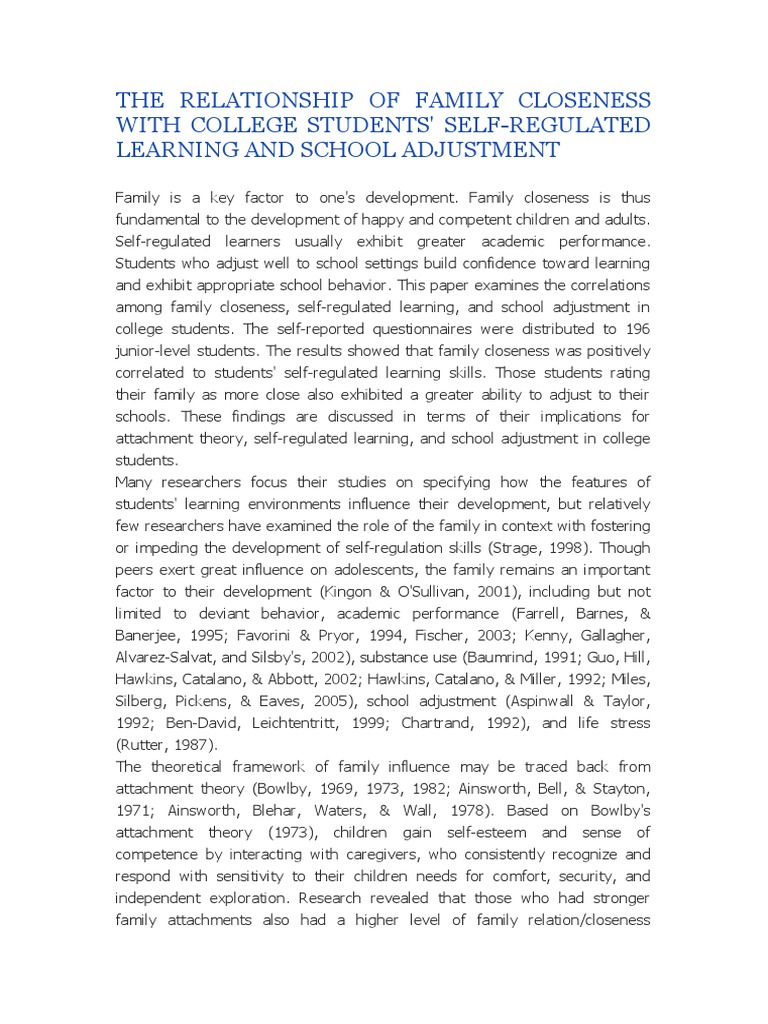 THE RELATIONSHIP OF FAMILY CLOSENESS WITH COLLEGE STUDENTS' SELF-REGULATED LEARNING AND SCHOOL ADJUSTMENT

Family is a key factor to one's development. Family closeness is thus fundamental to the development of happy and competent children and adults. Self-regulated learners usually exhibit greater academic performance. Students who adjust well to school settings build confidence toward learning and exhibit appropriate school behavior. This paper examines the correlations among family closeness, self-regulated learning, and school adjustment in college students. The self-reported questionnaires were distributed to 196 junior-level students. The results showed that family closeness was positively correlated to students' self-regulated learning skills. Those students rating their family as more close also exhibited a greater ability to adjust to their schools. These findings are discussed in terms of their implications for attachment theory, self-regulated learning, and school adjustment in college students.

Many researchers focus their studies on specifying how the features of students' learning environments influence their development, but relatively few researchers have examined the role of the family in context with fostering or impeding the development of self-regulation skills (Strage, 1998). Though peers exert great influence on adolescents, the family remains an important factor to their development (Kingon & O'Sullivan, 2001), including but not limited to deviant behavior, academic performance (Farrell, Barnes, & Banerjee, 1995; Favorini & Pryor, 1994, Fischer, 2003; Kenny, Gallagher, Alvarez-Salvat, and Silsby's, 2002), substance use (Baumrind, 1991; Guo, Hill, Hawkins, Catalano, & Abbott, 2002; Hawkins, Catalano, & Miller, 1992; Miles, Silberg, Pickens, & Eaves, 2005), school adjustment (Aspinwall & Taylor, 1992; Ben-David, Leichtentritt, 1999; Chartrand, 1992), and life stress (Rutter, 1987).

The theoretical framework of family influence may be traced back from attachment theory (Bowlby, 1969, 1973, 1982; Ainsworth, Bell, & Stayton, 1971; Ainsworth, Blehar, Waters, & Wall, 1978). Based on Bowlby's attachment theory (1973), children gain self-esteem and sense of competence by interacting with caregivers, who consistently recognize and respond with sensitivity to their children needs for comfort, security, and independent exploration. Research revealed that those who had stronger family attachments also had a higher level of family relation/closeness